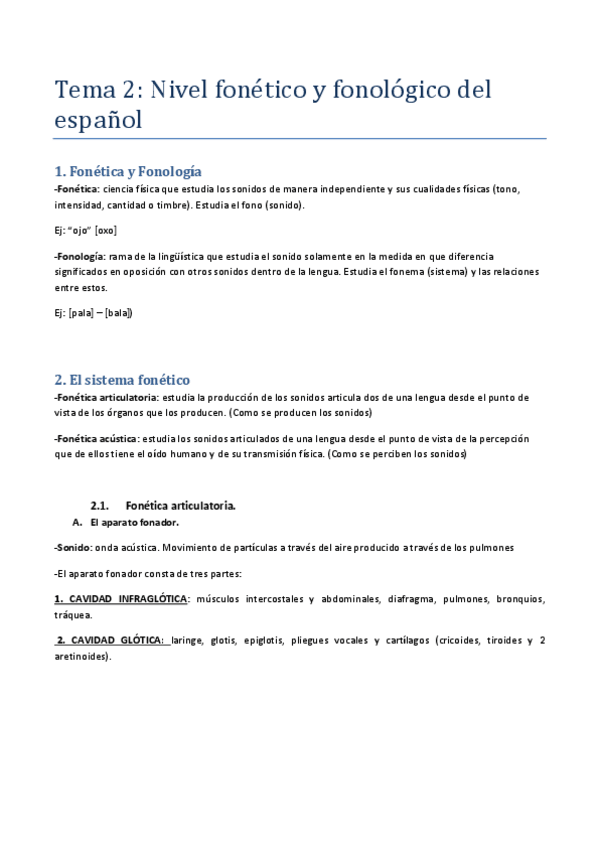 Tema 2: Nivel fonético y fonológico del español

1. Fonética y Fonología

-Fonética: ciencia física que estudia los sonidos de manera independiente y sus cualidades físicas (tono, intensidad, cantidad o timbre). Estudia el fono (sonido).

Ej: "ojo" [oxo]

-Fonología: rama de la lingüística que estudia el sonido solamente en la medida en que diferencia significados en oposición con otros sonidos dentro de la lengua. Estudia el fonema (sistema) y las relaciones entre estos.

Ej: [pala] – [bala])

2. El sistema fonético

-Fonética articulatoria: estudia la producción de los sonidos articula dos de una lengua desde el punto de vista de los órganos que los producen. (Como se producen los sonidos)

-Fonética acústica: estudia los sonidos articulados de una lengua desde el punto de vista de la percepción que de ellos tiene el oído humano y de su transmisión física. (Como se perciben los sonidos)

2.1. Fonética articulatoria.

A. El aparato fonador.

-Sonido: onda acústica. Movimiento de partículas a través del aire producido a través de los pulmones

-El aparato fonador consta de tres partes:

1. CAVIDAD INFRAGLÓTICA: músculos intercostales y abdominales, diafragma, pulmones, bronquios, tráquea.

2. CAVIDAD GLÓTICA: laringe, glotis, epiglotis, pliegues vocales y cartílagos (cricoides, tiroides y 2 aretinoides).